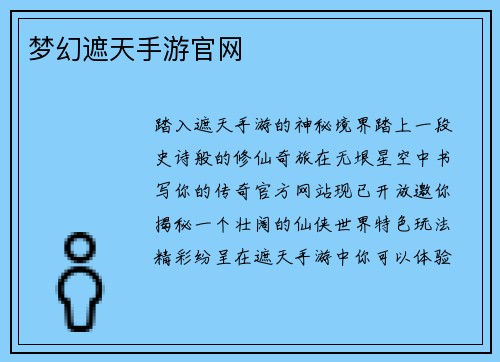 梦幻遮天手游官网

踏入遮天手游的神秘境界踏上一段史诗般的修仙奇旅在无垠星空中书写你的传奇官方网站现已开放邀你揭秘一个壮阔的仙侠世界特色玩法精彩纷呈在遮天手游中你可以体验